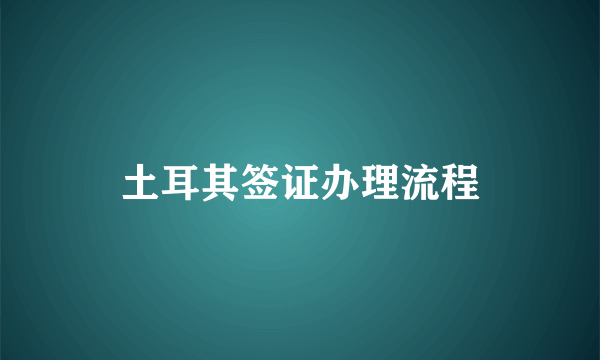 土耳其签证办理流程